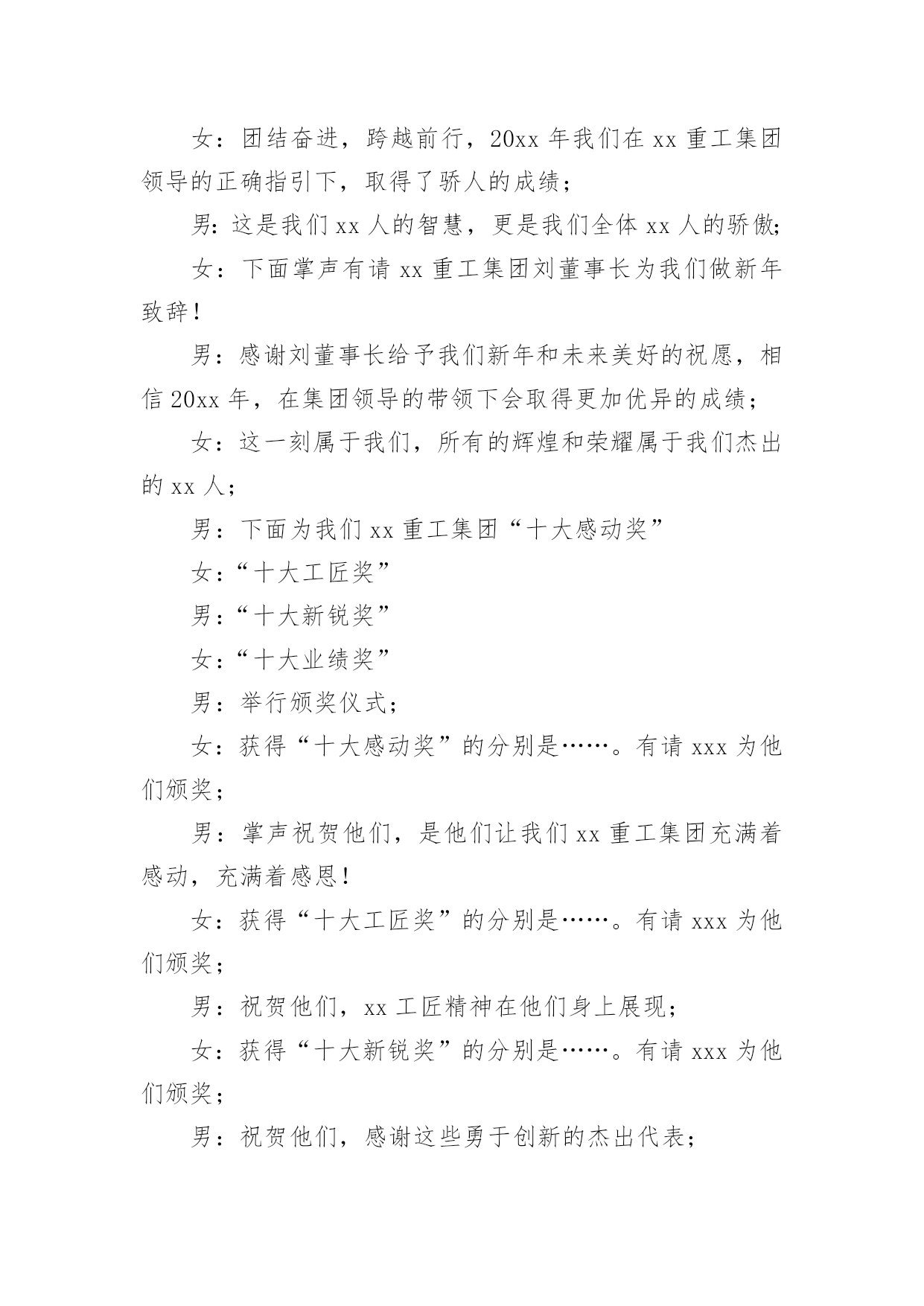 女：团结奋进，跨越前行，20xx 年我们在 xx 重工集团领导的正确指引下，取得了骄人的成绩；

男：这是我们 xx 人的智慧，更是我们全体 xx 人的骄傲;

女：下面掌声有请 xx 重工集团刘董事长为我们做新年致辞！

男：感谢刘董事长给予我们新年和未来美好的祝愿，相信 20xx 年，在集团领导的带领下会取得更加优异的成绩；

女：这一刻属于我们，所有的辉煌和荣耀属于我们杰出的 xx 人；

男：下面为我们 xx 重工集团“十大感动奖”

女：“十大工匠奖”

男：“十大新锐奖”

女：“十大业绩奖”

男：举行颁奖仪式；

女：获得“十大感动奖”的分别是……。有请 xxx 为他们颁奖；

男：掌声祝贺他们，是他们让我们 xx 重工集团充满着感动，充满着感恩！

女：获得“十大工匠奖”的分别是……。有请 xxx 为他们颁奖；

男：祝贺他们，xx 工匠精神在他们身上展现；

女：获得“十大新锐奖”的分别是……。有请 xxx 为他们颁奖；

男：祝贺他们，感谢这些勇于创新的杰出代表；